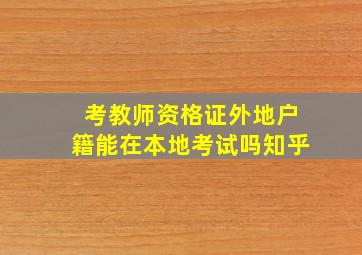 考教师资格证外地户籍能在本地考试吗知乎